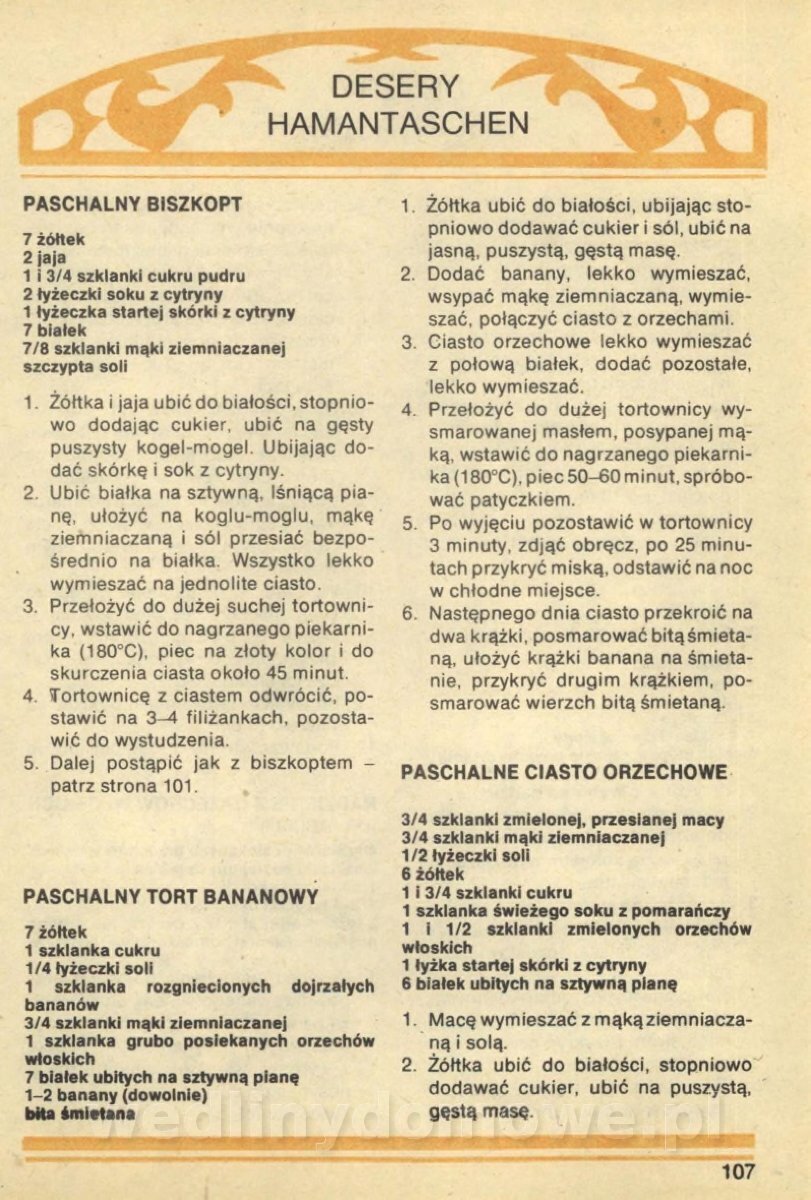 DESERY
HAMANTASCHEN

PASCHALNY BISZKOPT

7 żółtek
2 jaja
1 i 3/4 szklanki cukru pudru
2 łyżeczki soku z cytryny
1 łyżeczka startej skórki z cytryny
7 białek
7/8 szklanki mąki ziemniaczanej
szczypta soli

1. Żółtka i jaja ubić do białości, stopniowo dodając cukier, ubić na gęsty puszysty kogel-mogel. Ubijając dodać skórkę i sok z cytryny.
2. Ubić białka na sztywną, lśniącą pianę, ułożyć na koglu-moglu, mąkę ziemniaczaną i sól przesiać bezpośrednio na białka. Wszystko lekko wymieszać na jednolite ciasto.
3. Przełożyć do dużej suchej tortownicy, wstawić do nagrzanego piekarnika (180°C), piec na złoty kolor i do skurczenia ciasta około 45 minut.
4. Tortownicę z ciastem odwrócić, postawić na 3–4 filiżankach, pozostawić do wystudzenia.
5. Dalej postąpić jak z biszkoptem – patrz strona 101.

PASCHALNY TORT BANANOWY

7 żółtek
1 szklanka cukru
1/4 łyżeczki soli
1 szklanka rozgniecionych dojrzałych bananów
3/4 szklanki mąki ziemniaczanej
1 szklanka grubo posiekanych orzechów włoskich
7 białek ubitych na sztywną pianę
1–2 banany (dowolnie)
bita śmietana

1. Żółtka ubić do białości, ubijając stopniowo dodawać cukier i sól, ubić na jasną, puszystą, gęstą masę.
2. Dodać banany, lekko wymieszać, wsypać mąkę ziemniaczaną, wymieszać, połączyć ciasto z orzechami.
3. Ciasto orzechowe lekko wymieszać z połową białek, dodać pozostałe, lekko wymieszać.
4. Przełożyć do dużej tortownicy wysmarowanej masłem, posypanej mąką, wstawić do nagrzanego piekarnika (180°C), piec 50–60 minut, spróbować patyczkiem.
5. Po wyjęciu pozostawić w tortownicy 3 minuty, zdjąć obręcz, po 25 minutach przykryć miską, odstawić na noc w chłodne miejsce.
6. Następnego dnia ciasto przekroić na dwa krążki, posmarować bitą śmietaną, ułożyć krążki banana na śmietanie, przykryć drugim krążkiem, posmarować wierzch bitą śmietaną.

PASCHALNE CIASTO ORZECHOWE

3/4 szklanki zmielonej, przesianej macy
3/4 szklanki mąki ziemniaczanej
1/2 łyżeczki soli
6 żółtek
1 i 3/4 szklanki cukru
1 szklanka świeżego soku z pomarańczy
1 i 1/2 szklanki zmielonych orzechów włoskich
1 łyżka startej skórki z cytryny
6 białek ubitych na sztywną pianę

1. Macę wymieszać z mąką ziemniaczaną i solą.
2. Żółtka ubić do białości, stopniowo dodawać cukier, ubić na puszystą, gęstą masę.

wedlinydomowe.pl

107